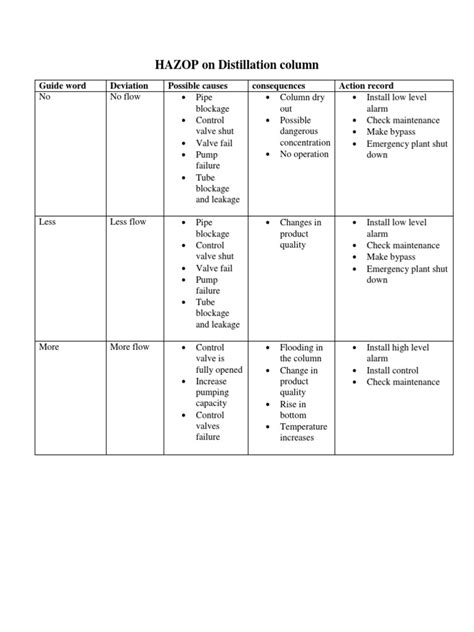 HAZOP on Distillation column

| Guide word | Deviation | Possible causes | consequences | Action record |
|---|---|---|---|---|
| No | No flow | • Pipe blockage • Control valve shut • Valve fail • Pump failure • Tube blockage and leakage | • Column dry out • Possible dangerous concentration • No operation | • Install low level alarm • Check maintenance • Make bypass • Emergency plant shut down |
| Less | Less flow | • Pipe blockage • Control valve shut • Valve fail • Pump failure • Tube blockage and leakage | • Changes in product quality | • Install low level alarm • Check maintenance • Make bypass • Emergency plant shut down |
| More | More flow | • Control valve is fully opened • Increase pumping capacity • Control valves failure | • Flooding in the column • Change in product quality • Rise in bottom • Temperature increases | • Install high level alarm • Install control • Check maintenance |